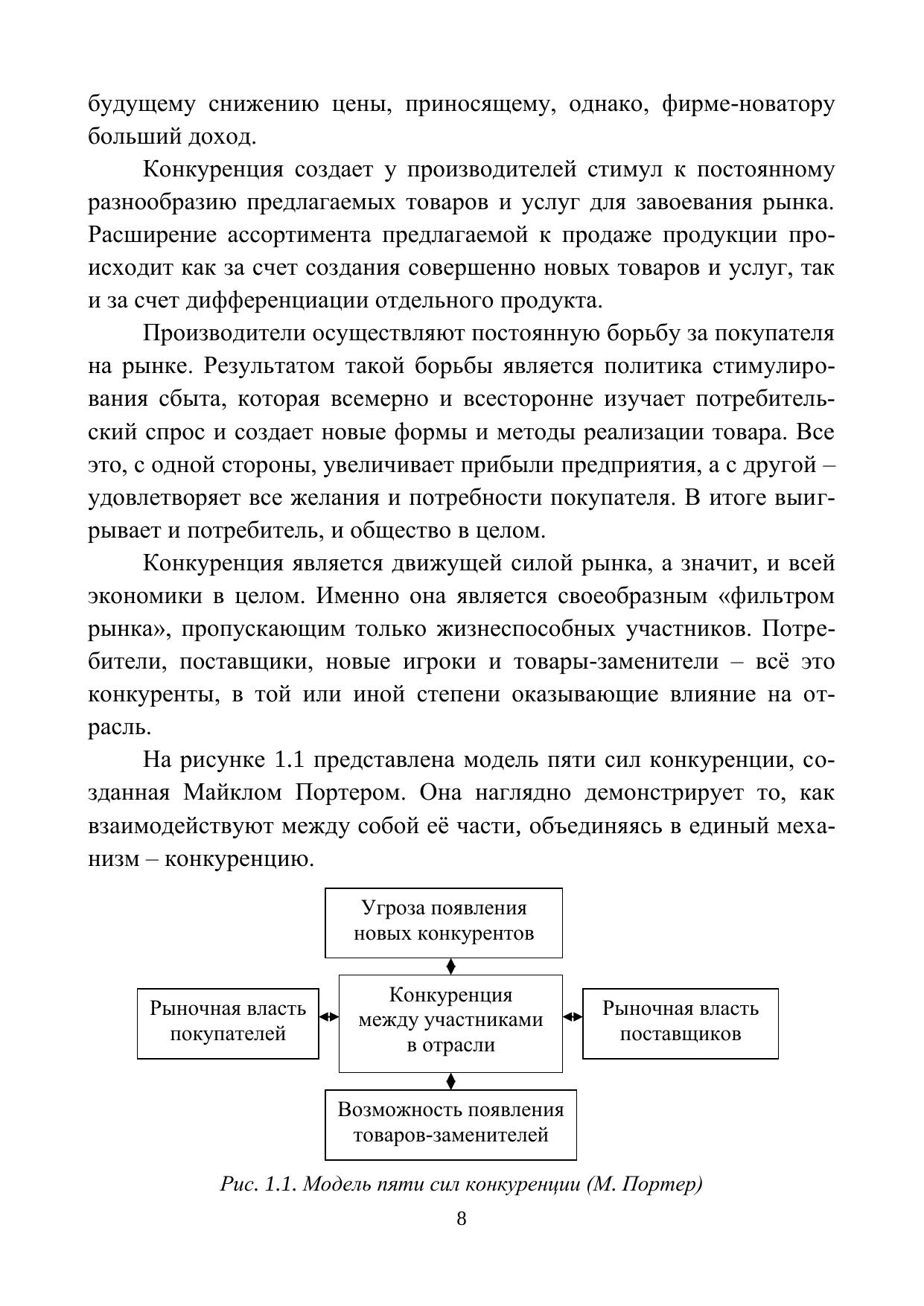 будущему снижению цены, приносящему, однако, фирме-новатору больший доход.

Конкуренция создает у производителей стимул к постоянному разнообразию предлагаемых товаров и услуг для завоевания рынка. Расширение ассортимента предлагаемой к продаже продукции происходит как за счет создания совершенно новых товаров и услуг, так и за счет дифференциации отдельного продукта.

Производители осуществляют постоянную борьбу за покупателя на рынке. Результатом такой борьбы является политика стимулирования сбыта, которая всемерно и всесторонне изучает потребительский спрос и создает новые формы и методы реализации товара. Все это, с одной стороны, увеличивает прибыли предприятия, а с другой – удовлетворяет все желания и потребности покупателя. В итоге выигрывает и потребитель, и общество в целом.

Конкуренция является движущей силой рынка, а значит, и всей экономики в целом. Именно она является своеобразным «фильтром рынка», пропускающим только жизнеспособных участников. Потребители, поставщики, новые игроки и товары-заменители – всё это конкуренты, в той или иной степени оказывающие влияние на отрасль.

На рисунке 1.1 представлена модель пяти сил конкуренции, созданная Майклом Портером. Она наглядно демонстрирует то, как взаимодействуют между собой её части, объединяясь в единый механизм – конкуренцию.

Угроза появления новых конкурентов

Рыночная власть покупателей

Конкуренция между участниками в отрасли

Рыночная власть поставщиков

Возможность появления товаров-заменителей

Рис. 1.1. Модель пяти сил конкуренции (М. Портер)

8